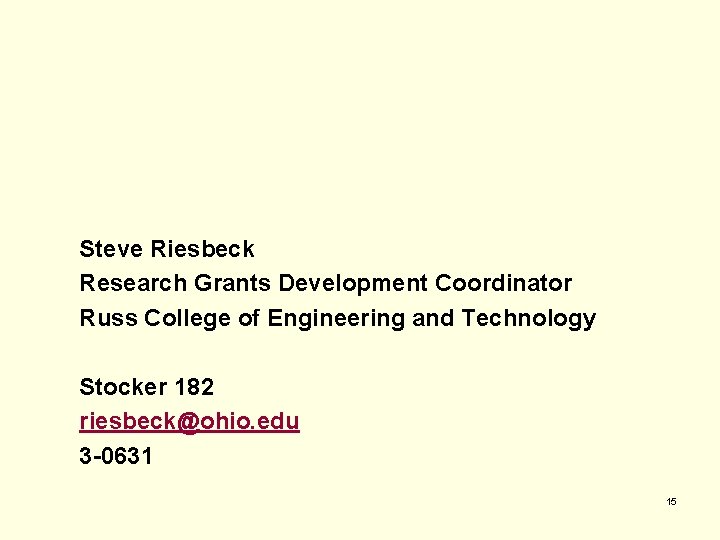 Steve Riesbeck
Research Grants Development Coordinator
Russ College of Engineering and Technology

Stocker 182
riesbeck@ohio.edu
3-0631

15